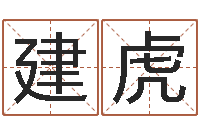 建虎